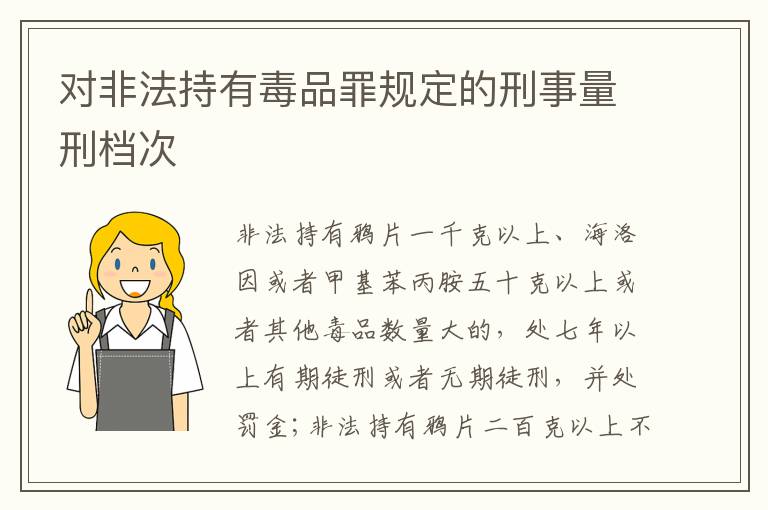 对非法持有毒品罪规定的刑事量刑档次

非法持有鸦片一千克以上、海洛因或者甲基苯丙胺五十克以上或者其他毒品数量大的，处七年以上有期徒刑或者无期徒刑，并处罚金；非法持有鸦片二百克以上不